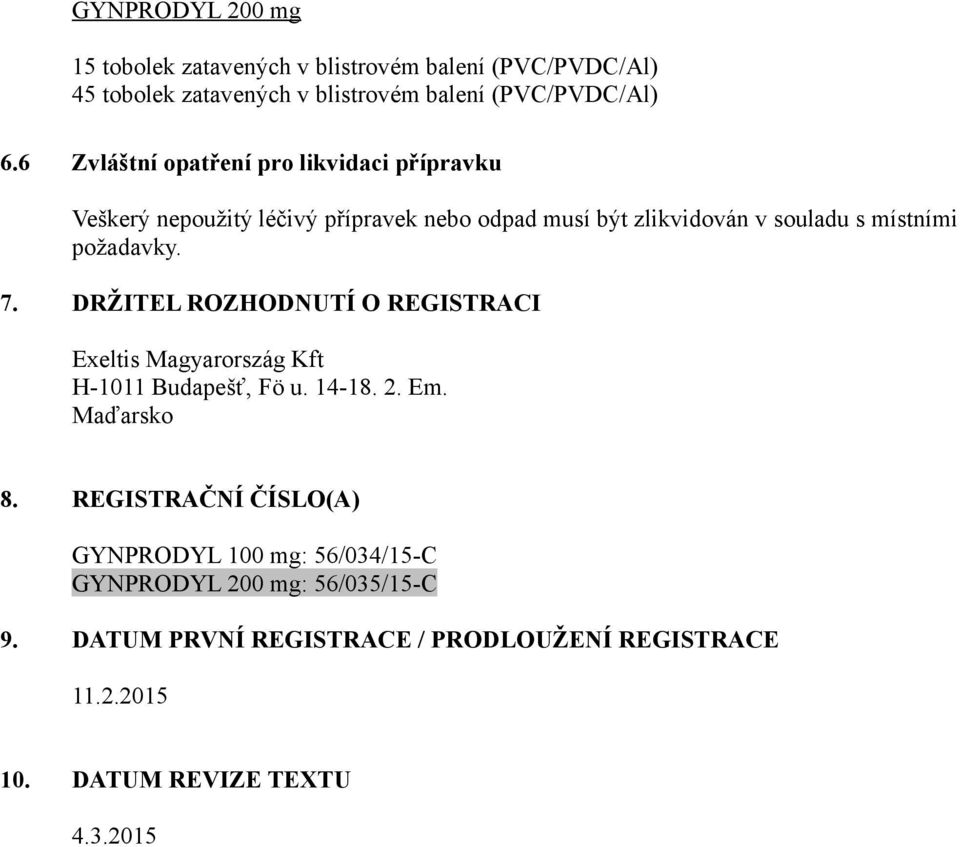 GYNPRODYL 200 mg

15 tobolek zatavených v blistrovém balení (PVC/PVDC/Al)
45 tobolek zatavených v blistrovém balení (PVC/PVDC/Al)

6.6 Zvláštní opatření pro likvidaci přípravku

Veškerý nepoužitý léčivý přípravek nebo odpad musí být zlikvidován v souladu s místními požadavky.

7. DRŽITEL ROZHODNUTÍ O REGISTRACI

Exeltis Magyarország Kft
H-1011 Budapešť, Fö u. 14-18. 2. Em.
Maďarsko

8. REGISTRAČNÍ ČÍSLO(A)

GYNPRODYL 100 mg: 56/034/15-C
GYNPRODYL 200 mg: 56/035/15-C

9. DATUM PRVNÍ REGISTRACE / PRODLOUŽENÍ REGISTRACE

11.2.2015

10. DATUM REVIZE TEXTU

4.3.2015